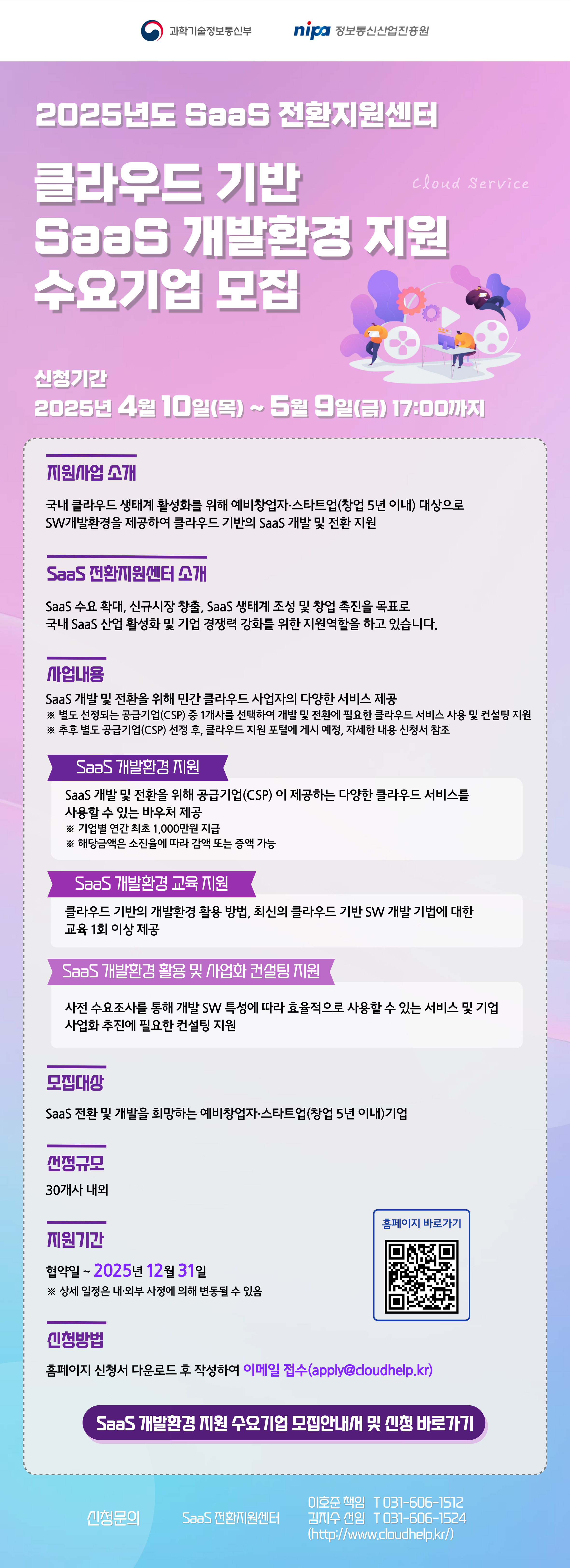 과학기술정보통신부

nipa 정보통신산업진흥원

2025년도 SaaS 전환지원센터

클라우드 기반
SaaS 개발환경 지원
수요기업 모집

Cloud Service

신청기간
2025년 4월 10일(목) ~ 5월 9일(금) 17:00까지

지원사업 소개

국내 클라우드 생태계 활성화를 위해 예비창업자·스타트업(창업 5년 이내) 대상으로 SW개발환경을 제공하여 클라우드 기반의 SaaS 개발 및 전환 지원

SaaS 전환지원센터 소개

SaaS 수요 확대, 신규시장 창출, SaaS 생태계 조성 및 창업 촉진을 목표로 국내 SaaS 산업 활성화 및 기업 경쟁력 강화를 위한 지원역할을 하고 있습니다.

사업내용

SaaS 개발 및 전환을 위해 민간 클라우드 사업자의 다양한 서비스 제공
※ 별도 선정되는 공급기업(CSP) 중 1개사를 선택하여 개발 및 전환에 필요한 클라우드 서비스 사용 및 컨설팅 지원
※ 추후 별도 공급기업(CSP) 선정 후, 클라우드 지원 포털에 게시 예정, 자세한 내용 신청서 참조

SaaS 개발환경 지원

SaaS 개발 및 전환을 위해 공급기업(CSP) 이 제공하는 다양한 클라우드 서비스를 사용할 수 있는 바우처 제공
※ 기업별 연간 최초 1,000만원 지급
※ 해당금액은 소진율에 따라 감액 또는 증액 가능

SaaS 개발환경 교육 지원

클라우드 기반의 개발환경 활용 방법, 최신의 클라우드 기반 SW 개발 기법에 대한 교육 1회 이상 제공

SaaS 개발환경 활용 및 사업화 컨설팅 지원

사전 수요조사를 통해 개발 SW 특성에 따라 효율적으로 사용할 수 있는 서비스 및 기업 사업화 추진에 필요한 컨설팅 지원

모집대상

SaaS 전환 및 개발을 희망하는 예비창업자·스타트업(창업 5년 이내)기업

선정규모

30개사 내외

지원기간

협약일 ~ 2025년 12월 31일
※ 상세 일정은 내·외부 사정에 의해 변동될 수 있음

홈페이지 바로가기

신청방법

홈페이지 신청서 다운로드 후 작성하여 이메일 접수(apply@cloudhelp.kr)

SaaS 개발환경 지원 수요기업 모집안내서 및 신청 바로가기

신청문의

SaaS 전환지원센터

이호준 책임 T 031-606-1512
김지수 선임 T 031-606-1524
(http://www.cloudhelp.kr/)